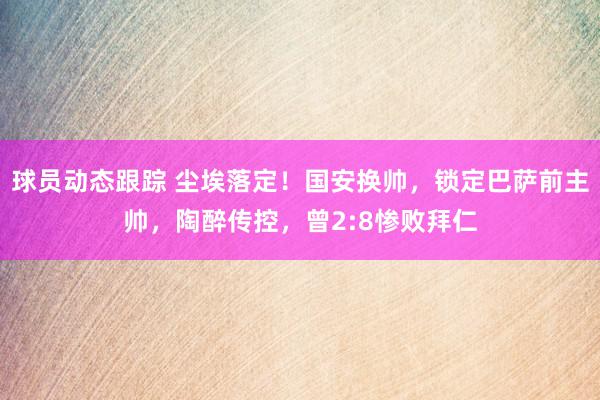 球员动态跟踪 尘埃落定！国安换帅，锁定巴萨前主帅，陶醉传控，曾2:8惨败拜仁